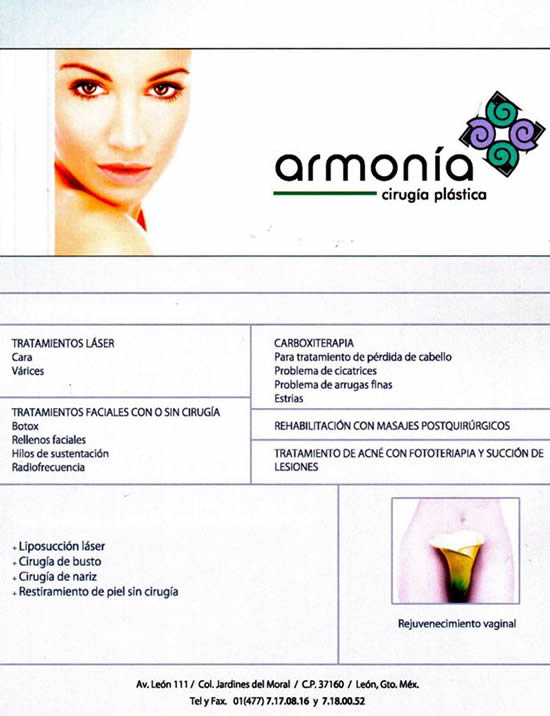 armonía
cirugía plástica

TRATAMIENTOS LÁSER
Cara
Várices

TRATAMIENTOS FACIALES CON O SIN CIRUGÍA
Botox
Rellenos faciales
Hilos de sustentación
Radiofrecuencia

CARBOXITERAPIA
Para tratamiento de pérdida de cabello
Problema de cicatrices
Problema de arrugas finas
Estrias

REHABILITACIÓN CON MASAJES POSTQUIRÚRGICOS

TRATAMIENTO DE ACNÉ CON FOTOTERIAPIA Y SUCCIÓN DE LESIONES

+ Liposucción láser
+ Cirugía de busto
+ Cirugía de nariz
+ Restiramiento de piel sin cirugía

Rejuvenecimiento vaginal

Av. León 111 / Col. Jardines del Moral / C.P. 37160 / León, Gto. Méx.
Tel y Fax. 01(477) 7.17.08.16 y 7.18.00.52